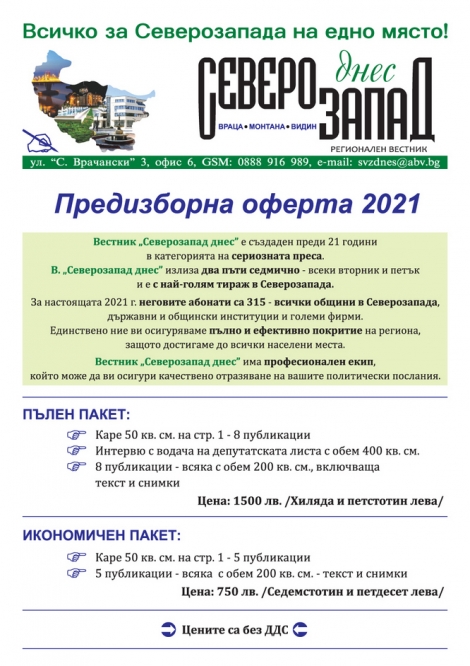 Всичко за Северозапада на едно място!

СЕВЕРО днес ЗАПАД
ВРАЦА • МОНТАНА • ВИДИН
РЕГИОНАЛЕН ВЕСТНИК

ул. "С. Врачански" 3, офис 6, GSM: 0888 916 989, e-mail: svzdnes@abv.bg

Предизборна оферта 2021

Вестник „Северозапад днес" е създаден преди 21 години в категорията на сериозната преса.
В. „Северозапад днес" излиза два пъти седмично - всеки вторник и петък и е с най-голям тираж в Северозапада.
За настоящата 2021 г. неговите абонати са 315 - всички общини в Северозапада, държавни и общински институции и големи фирми.
Единствено ние ви осигуряваме пълно и ефективно покритие на региона, защото достигаме до всички населени места.
Вестник „Северозапад днес" има професионален екип, който може да ви осигури качествено отразяване на вашите политически послания.

ПЪЛЕН ПАКЕТ:

Каре 50 кв. см. на стр. 1 - 8 публикации
Интервю с водача на депутатската листа с обем 400 кв. см.
8 публикации - всяка с обем 200 кв. см., включваща текст и снимки

Цена: 1500 лв. /Хиляда и петстотин лева/

ИКОНОМИЧЕН ПАКЕТ:

Каре 50 кв. см. на стр. 1 - 5 публикации
5 публикации - всяка с обем 200 кв. см. - текст и снимки

Цена: 750 лв. /Седемстотин и петдесет лева/

Цените са без ДДС